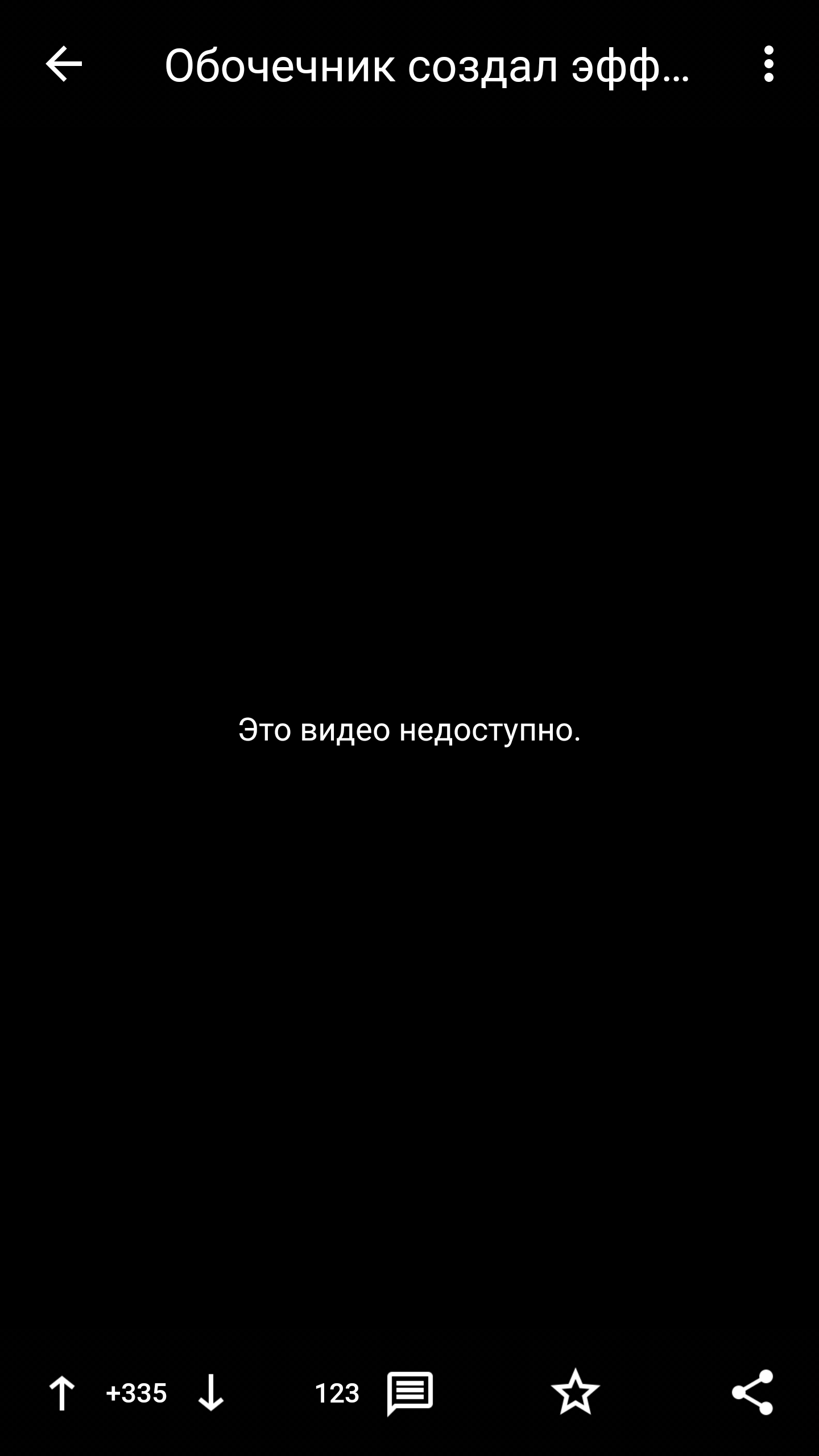 Обочечник создал эфф…

Это видео недоступно.

+335 123